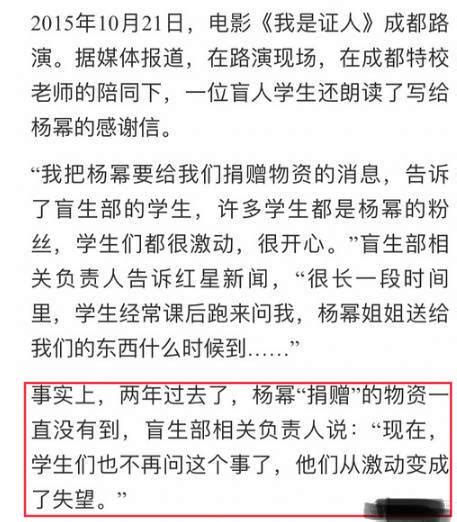 2015年10月21日，电影《我是证人》成都路演。据媒体报道，在路演现场，在成都特校老师的陪同下，一位盲人学生还朗读了写给杨幂的感谢信。

“我把杨幂要给我们捐赠物资的消息，告诉了盲生部的学生，许多学生都是杨幂的粉丝，学生们都很激动，很开心。”盲生部相关负责人告诉红星新闻，“很长一段时间里，学生经常课后跑来问我，杨幂姐姐送给我们的东西什么时候到……”

事实上，两年过去了，杨幂“捐赠”的物资一直没有到，盲生部相关负责人说：“现在，学生们也不再问这个事了，他们从激动变成了失望。”